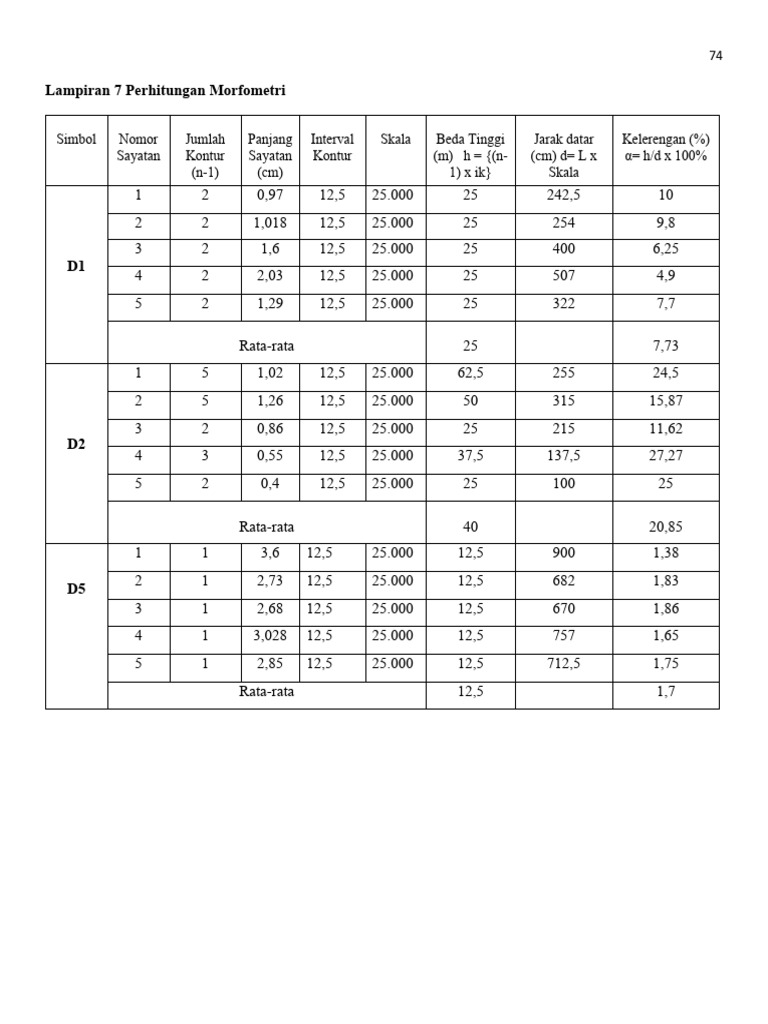 74

Lampiran 7 Perhitungan Morfometri

| Simbol | Nomor Sayatan | Jumlah Kontur (n-1) | Panjang Sayatan (cm) | Interval Kontur | Skala | Beda Tinggi (m) h = {(n-1) x ik} | Jarak datar (cm) d= L x Skala | Kelerengan (%) α= h/d x 100% |
|---|---|---|---|---|---|---|---|---|
| D1 | 1 | 2 | 0,97 | 12,5 | 25.000 | 25 | 242,5 | 10 |
| | 2 | 2 | 1,018 | 12,5 | 25.000 | 25 | 254 | 9,8 |
| | 3 | 2 | 1,6 | 12,5 | 25.000 | 25 | 400 | 6,25 |
| | 4 | 2 | 2,03 | 12,5 | 25.000 | 25 | 507 | 4,9 |
| | 5 | 2 | 1,29 | 12,5 | 25.000 | 25 | 322 | 7,7 |
| | Rata-rata | | | | | 25 | | 7,73 |
| D2 | 1 | 5 | 1,02 | 12,5 | 25.000 | 62,5 | 255 | 24,5 |
| | 2 | 5 | 1,26 | 12,5 | 25.000 | 50 | 315 | 15,87 |
| | 3 | 2 | 0,86 | 12,5 | 25.000 | 25 | 215 | 11,62 |
| | 4 | 3 | 0,55 | 12,5 | 25.000 | 37,5 | 137,5 | 27,27 |
| | 5 | 2 | 0,4 | 12,5 | 25.000 | 25 | 100 | 25 |
| | Rata-rata | | | | | 40 | | 20,85 |
| D5 | 1 | 1 | 3,6 | 12,5 | 25.000 | 12,5 | 900 | 1,38 |
| | 2 | 1 | 2,73 | 12,5 | 25.000 | 12,5 | 682 | 1,83 |
| | 3 | 1 | 2,68 | 12,5 | 25.000 | 12,5 | 670 | 1,86 |
| | 4 | 1 | 3,028 | 12,5 | 25.000 | 12,5 | 757 | 1,65 |
| | 5 | 1 | 2,85 | 12,5 | 25.000 | 12,5 | 712,5 | 1,75 |
| | Rata-rata | | | | | 12,5 | | 1,7 |